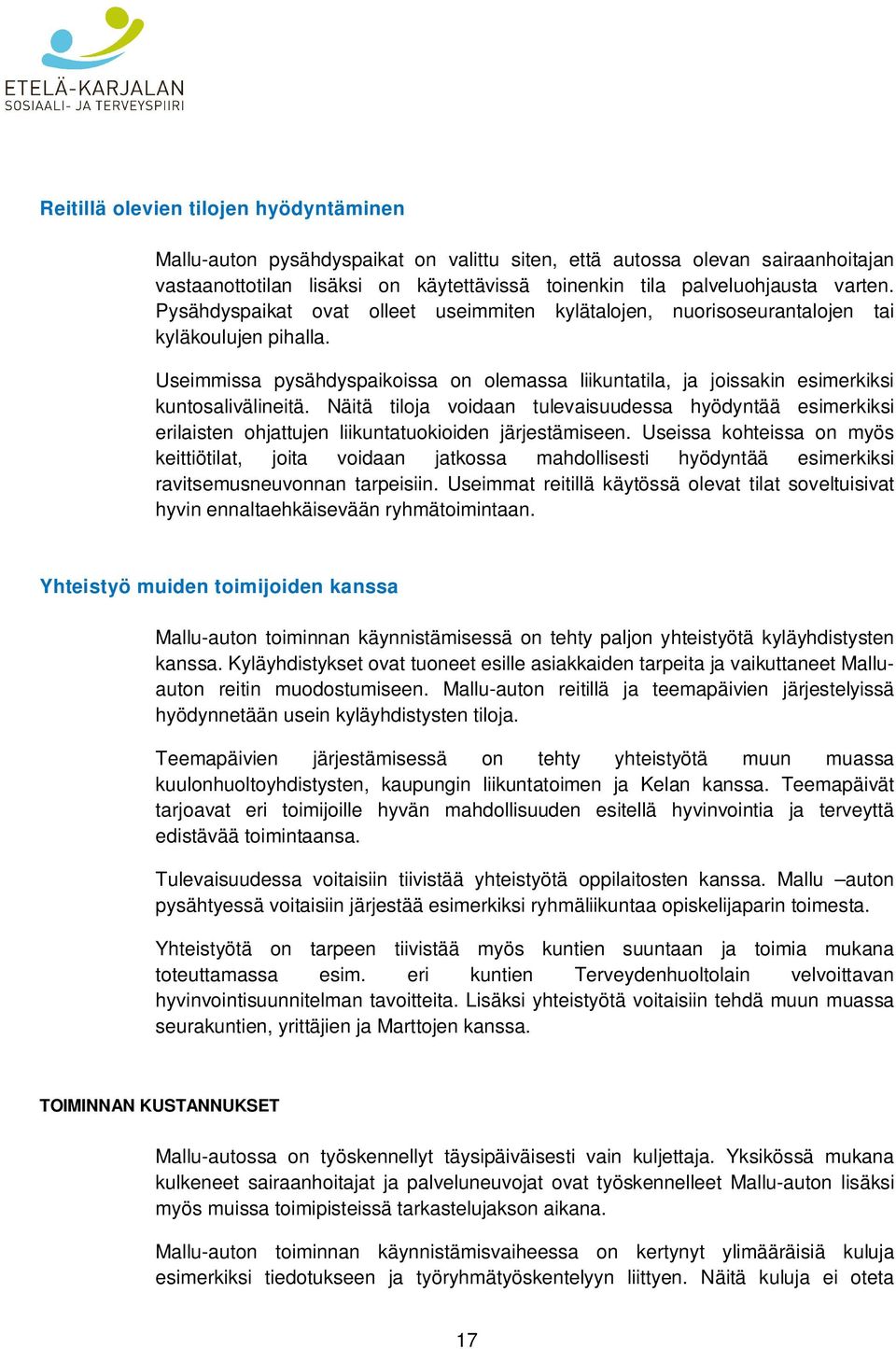 ETELÄ-KARJALAN
SOSIAALI- JA TERVEYSPIIRI

Reitillä olevien tilojen hyödyntäminen

Mallu-auton pysähdyspaikat on valittu siten, että autossa olevan sairaanhoitajan vastaanottotilan lisäksi on käytettävissä toinenkin tila palveluohjausta varten. Pysähdyspaikat ovat olleet useimmiten kylätalojen, nuorisoseurantalojen tai kyläkoulujen pihalla.

Useimmissa pysähdyspaikoissa on olemassa liikuntatila, ja joissakin esimerkiksi kuntosalivälineitä. Näitä tiloja voidaan tulevaisuudessa hyödyntää esimerkiksi erilaisten ohjattujen liikuntatuokioiden järjestämiseen. Useissa kohteissa on myös keittiötilat, joita voidaan jatkossa mahdollisesti hyödyntää esimerkiksi ravitsemusneuvonnan tarpeisiin. Useimmat reitillä käytössä olevat tilat soveltuisivat hyvin ennaltaehkäisevään ryhmätoimintaan.

Yhteistyö muiden toimijoiden kanssa

Mallu-auton toiminnan käynnistämisessä on tehty paljon yhteistyötä kyläyhdistysten kanssa. Kyläyhdistykset ovat tuoneet esille asiakkaiden tarpeita ja vaikuttaneet Mallu-auton reitin muodostumiseen. Mallu-auton reitillä ja teemapäivien järjestelyissä hyödynnetään usein kyläyhdistysten tiloja.

Teemapäivien järjestämisessä on tehty yhteistyötä muun muassa kuulonhuoltoyhdistysten, kaupungin liikuntatoimen ja Kelan kanssa. Teemapäivät tarjoavat eri toimijoille hyvän mahdollisuuden esitellä hyvinvointia ja terveyttä edistävää toimintaansa.

Tulevaisuudessa voitaisiin tiivistää yhteistyötä oppilaitosten kanssa. Mallu –auton pysähtyessä voitaisiin järjestää esimerkiksi ryhmäliikuntaa opiskelijaparin toimesta.

Yhteistyötä on tarpeen tiivistää myös kuntien suuntaan ja toimia mukana toteuttamassa esim. eri kuntien Terveydenhuoltolain velvoittavan hyvinvointisuunnitelman tavoitteita. Lisäksi yhteistyötä voitaisiin tehdä muun muassa seurakuntien, yrittäjien ja Marttojen kanssa.

TOIMINNAN KUSTANNUKSET

Mallu-autossa on työskennellyt täysipäiväisesti vain kuljettaja. Yksikössä mukana kulkeneet sairaanhoitajat ja palveluneuvojat ovat työskennelleet Mallu-auton lisäksi myös muissa toimipisteissä tarkastelujakson aikana.

Mallu-auton toiminnan käynnistämisvaiheessa on kertynyt ylimääräisiä kuluja esimerkiksi tiedotukseen ja työryhmätyöskentelyyn liittyen. Näitä kuluja ei oteta

17